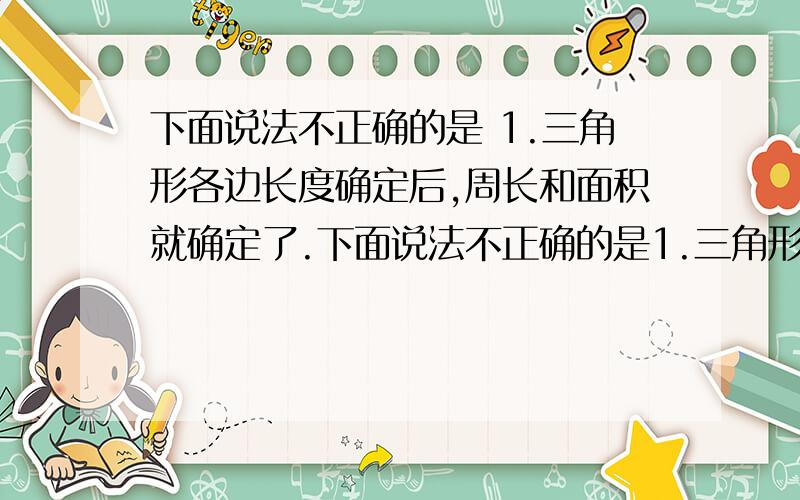 tiger

下面说法不正确的是 1.三角形各边长度确定后,周长和面积就确定了.下面说法不正确的是1.三角形